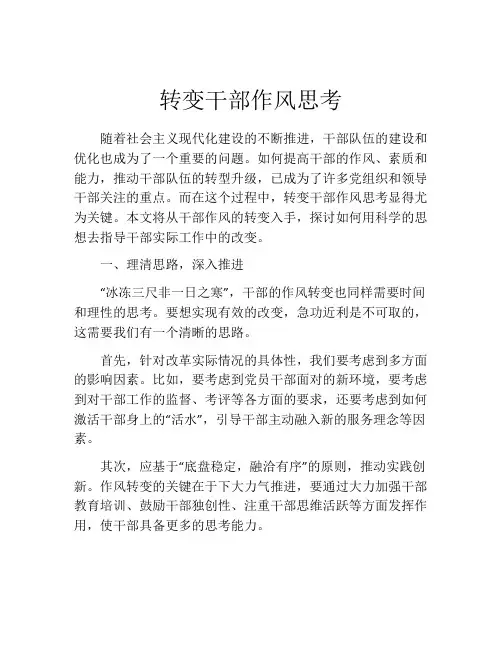 转变干部作风思考

随着社会主义现代化建设的不断推进，干部队伍的建设和优化也成为了一个重要的问题。如何提高干部的作风、素质和能力，推动干部队伍的转型升级，已成为了许多党组织和领导干部关注的重点。而在这个过程中，转变干部作风思考显得尤为关键。本文将从干部作风的转变入手，探讨如何用科学的思想去指导干部实际工作中的改变。

一、理清思路，深入推进

“冰冻三尺非一日之寒”，干部的作风转变也同样需要时间和理性的思考。要想实现有效的改变，急功近利是不可取的，这需要我们有一个清晰的思路。

首先，针对改革实际情况的具体性，我们要考虑到多方面的影响因素。比如，要考虑到党员干部面对的新环境，要考虑到对干部工作的监督、考评等各方面的要求，还要考虑到如何激活干部身上的“活水”，引导干部主动融入新的服务理念等因素。

其次，应基于“底盘稳定，融洽有序”的原则，推动实践创新。作风转变的关键在于下大力气推进，要通过大力加强干部教育培训、鼓励干部独创性、注重干部思维活跃等方面发挥作用，使干部具备更多的思考能力。